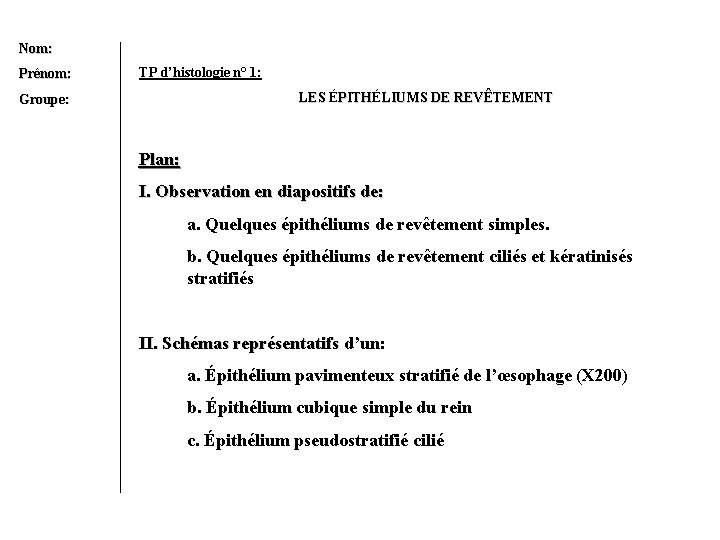 Nom:

Prénom:

Groupe:

TP d'histologie n° 1:

LES ÉPITHÉLIUMS DE REVÊTEMENT

Plan:

I. Observation en diapositifs de:

a. Quelques épithéliums de revêtement simples.

b. Quelques épithéliums de revêtement ciliés et kératinisés stratifiés

II. Schémas représentatifs d'un:

a. Épithélium pavimenteux stratifié de l'œsophage (X200)

b. Épithélium cubique simple du rein

c. Épithélium pseudostratifié cilié